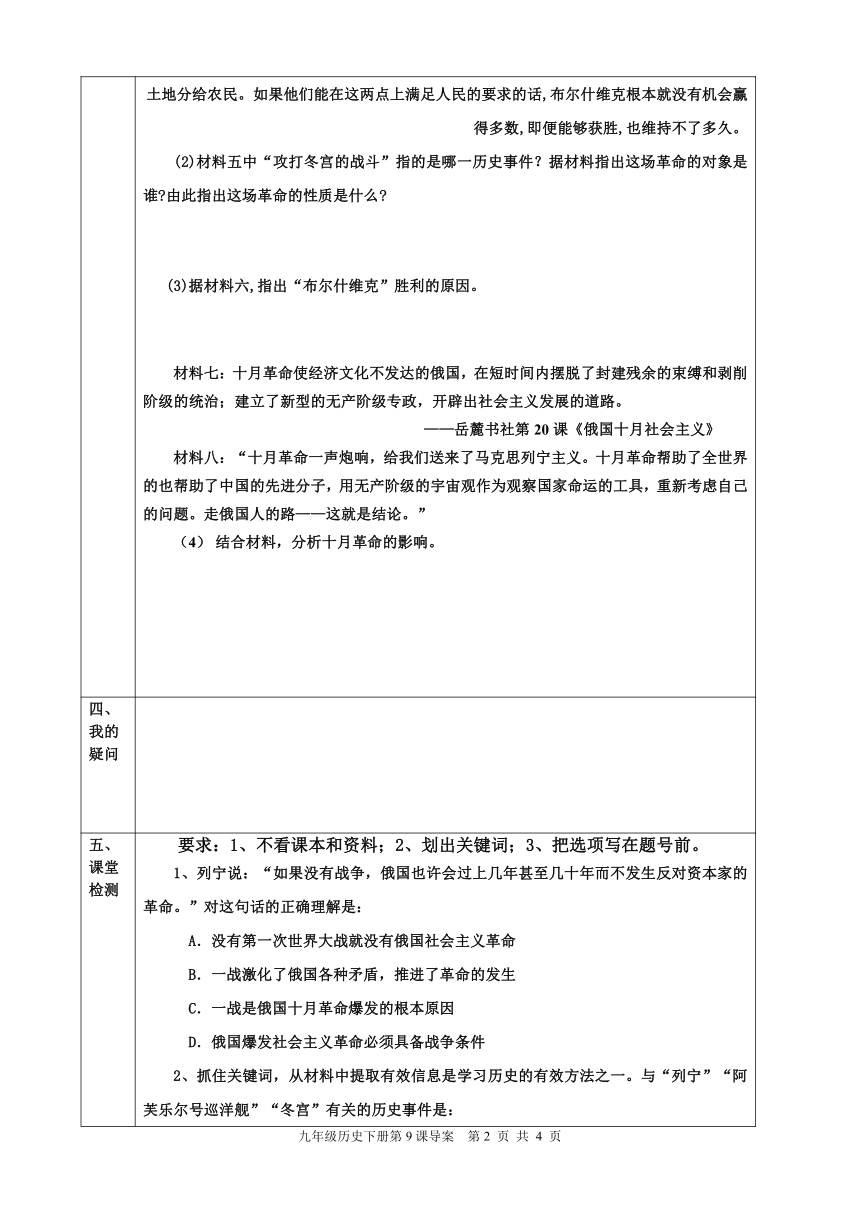 土地分给农民。如果他们能在这两点上满足人民的要求的话,布尔什维克根本就没有机会赢得多数,即便能够获胜,也维持不了多久。

(2)材料五中“攻打冬宫的战斗”指的是哪一历史事件？据材料指出这场革命的对象是谁?由此指出这场革命的性质是什么?

(3)据材料六,指出“布尔什维克”胜利的原因。

材料七：十月革命使经济文化不发达的俄国，在短时间内摆脱了封建残余的束缚和剥削阶级的统治；建立了新型的无产阶级专政，开辟出社会主义发展的道路。

——岳麓书社第 20 课《俄国十月社会主义》

材料八：“十月革命一声炮响，给我们送来了马克思列宁主义。十月革命帮助了全世界的也帮助了中国的先进分子，用无产阶级的宇宙观作为观察国家命运的工具，重新考虑自己的问题。走俄国人的路——这就是结论。”

（4） 结合材料，分析十月革命的影响。

四、我的疑问

五、课堂检测

要求：1、不看课本和资料；2、划出关键词；3、把选项写在题号前。

1、列宁说：“如果没有战争，俄国也许会过上几年甚至几十年而不发生反对资本家的革命。”对这句话的正确理解是：

A．没有第一次世界大战就没有俄国社会主义革命

B．一战激化了俄国各种矛盾，推进了革命的发生

C．一战是俄国十月革命爆发的根本原因

D．俄国爆发社会主义革命必须具备战争条件

2、抓住关键词，从材料中提取有效信息是学习历史的有效方法之一。与“列宁”“阿芙乐尔号巡洋舰”“冬宫”有关的历史事件是：

九年级历史下册第 9 课导案 第 2 页 共 4 页